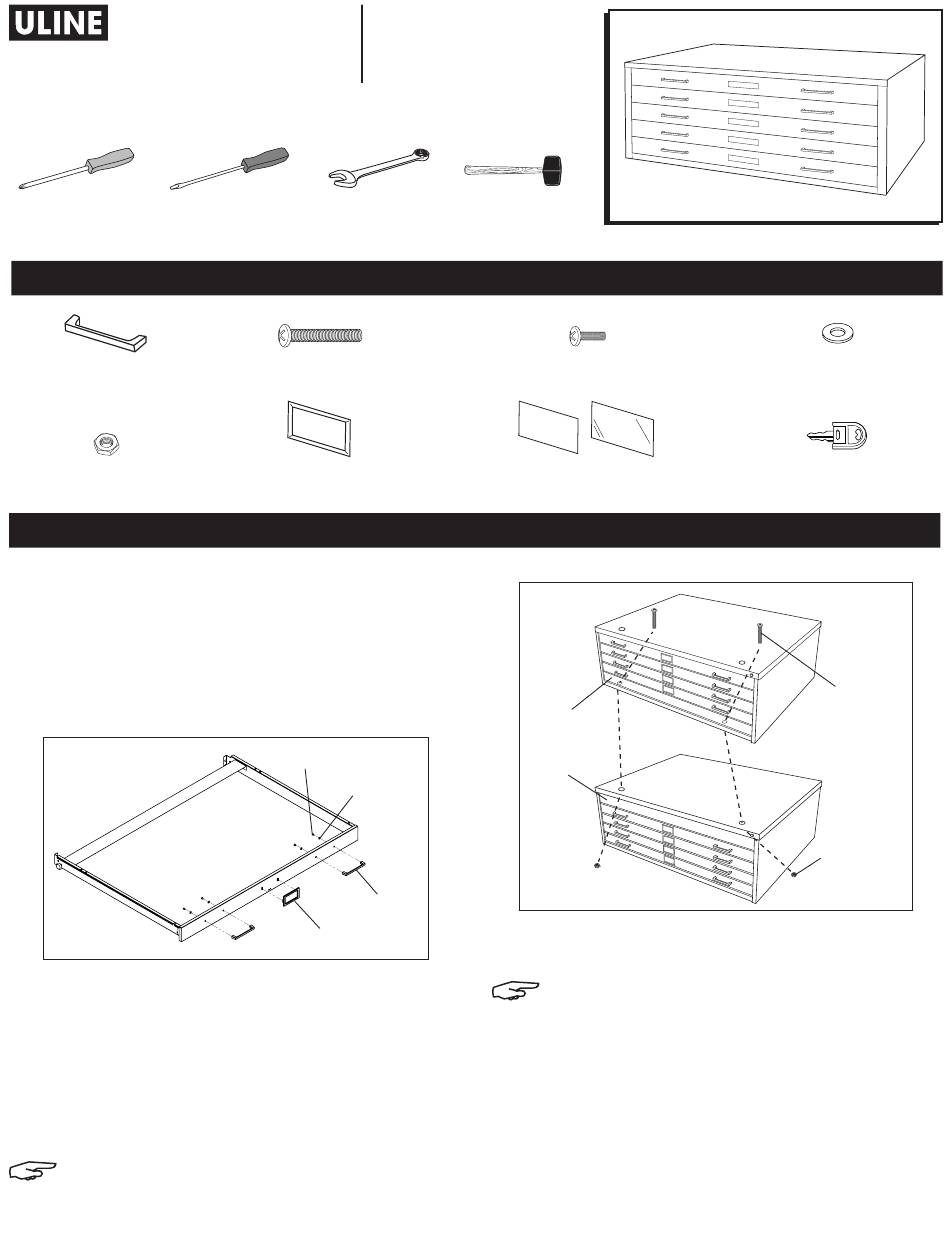 ULINE